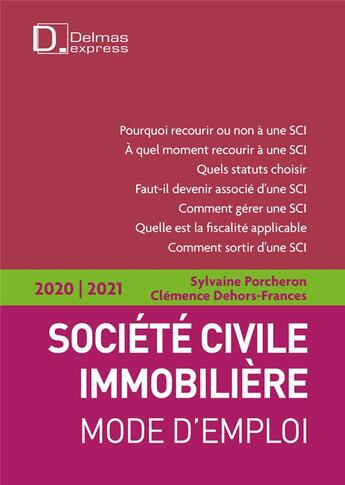 D Delmas express

Pourquoi recourir ou non à une SCI
À quel moment recourir à une SCI
Quels statuts choisir
Faut-il devenir associé d'une SCI
Comment gérer une SCI
Quelle est la fiscalité applicable
Comment sortir d'une SCI

2020 | 2021

Sylvaine Porcheron
Clémence Dehors-Frances

SOCIÉTÉ CIVILE IMMOBILIÈRE
MODE D'EMPLOI